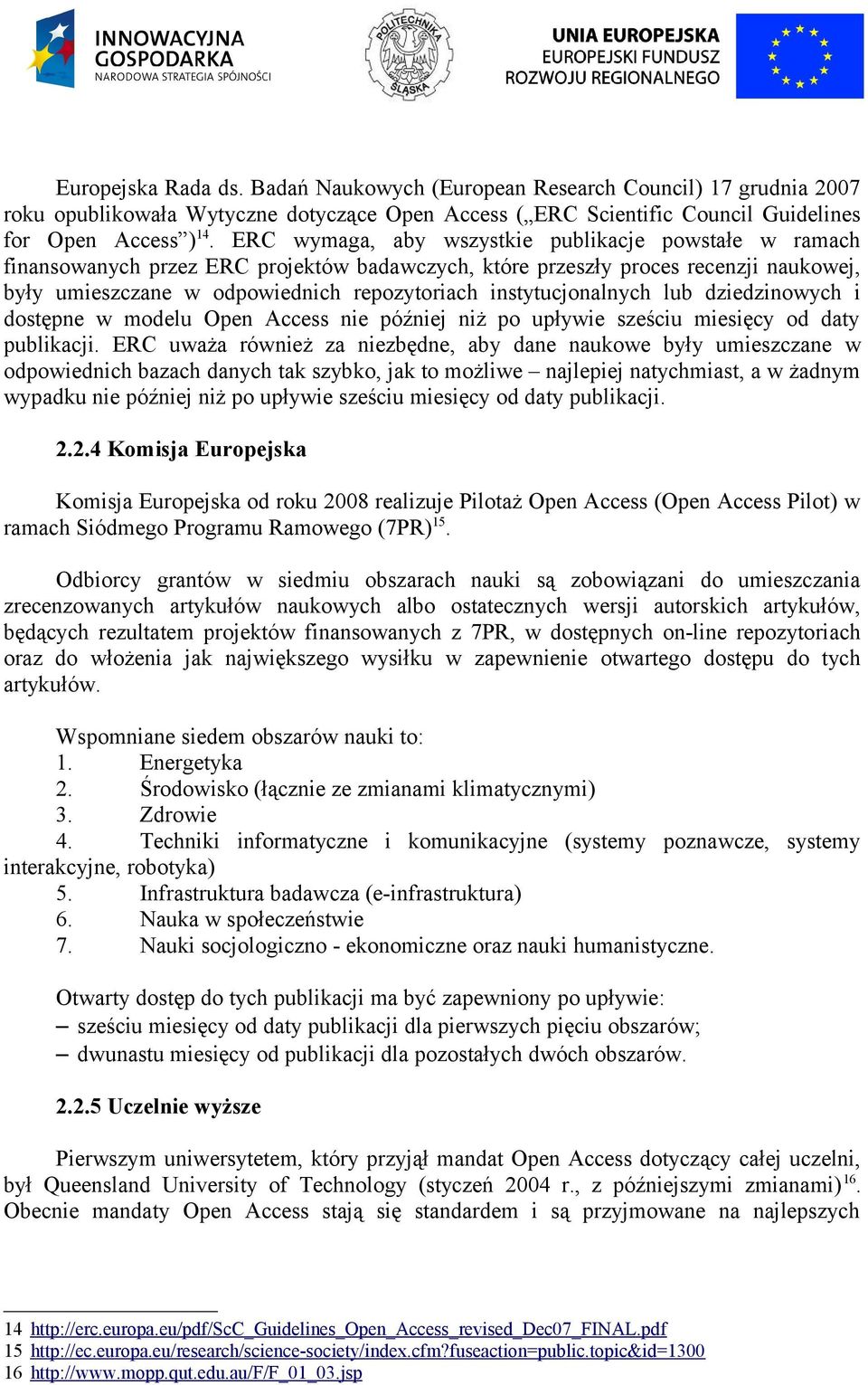 INNOWACYJNA GOSPODARKA
NARODOWA STRATEGIA SPÓJNOŚCI

POLITECHNIKA ŚLĄSKA

UNIA EUROPEJSKA
EUROPEJSKI FUNDUSZ ROZWOJU REGIONALNEGO

Europejska Rada ds. Badań Naukowych (European Research Council) 17 grudnia 2007 roku opublikowała Wytyczne dotyczące Open Access („ERC Scientific Council Guidelines for Open Access”)$^{14}$. ERC wymaga, aby wszystkie publikacje powstałe w ramach finansowanych przez ERC projektów badawczych, które przeszły proces recenzji naukowej, były umieszczane w odpowiednich repozytoriach instytucjonalnych lub dziedzinowych i dostępne w modelu Open Access nie później niż po upływie sześciu miesięcy od daty publikacji. ERC uważa również za niezbędne, aby dane naukowe były umieszczane w odpowiednich bazach danych tak szybko, jak to możliwe – najlepiej natychmiast, a w żadnym wypadku nie później niż po upływie sześciu miesięcy od daty publikacji.

2.2.4 Komisja Europejska

Komisja Europejska od roku 2008 realizuje Pilotaż Open Access (Open Access Pilot) w ramach Siódmego Programu Ramowego (7PR)$^{15}$.

Odbiorcy grantów w siedmiu obszarach nauki są zobowiązani do umieszczania zrecenzowanych artykułów naukowych albo ostatecznych wersji autorskich artykułów, będących rezultatem projektów finansowanych z 7PR, w dostępnych on-line repozytoriach oraz do włożenia jak największego wysiłku w zapewnienie otwartego dostępu do tych artykułów.

Wspomniane siedem obszarów nauki to:
1. Energetyka
2. Środowisko (łącznie ze zmianami klimatycznymi)
3. Zdrowie
4. Techniki informatyczne i komunikacyjne (systemy poznawcze, systemy interakcyjne, robotyka)
5. Infrastruktura badawcza (e-infrastruktura)
6. Nauka w społeczeństwie
7. Nauki socjologiczno - ekonomiczne oraz nauki humanistyczne.

Otwarty dostęp do tych publikacji ma być zapewniony po upływie:
– sześciu miesięcy od daty publikacji dla pierwszych pięciu obszarów;
– dwunastu miesięcy od publikacji dla pozostałych dwóch obszarów.

2.2.5 Uczelnie wyższe

Pierwszym uniwersytetem, który przyjął mandat Open Access dotyczący całej uczelni, był Queensland University of Technology (styczeń 2004 r., z późniejszymi zmianami)$^{16}$. Obecnie mandaty Open Access stają się standardem i są przyjmowane na najlepszych

14 http://erc.europa.eu/pdf/ScC_Guidelines_Open_Access_revised_Dec07_FINAL.pdf
15 http://ec.europa.eu/research/science-society/index.cfm?fuseaction=public.topic&id=1300
16 http://www.mopp.qut.edu.au/F/F_01_03.jsp